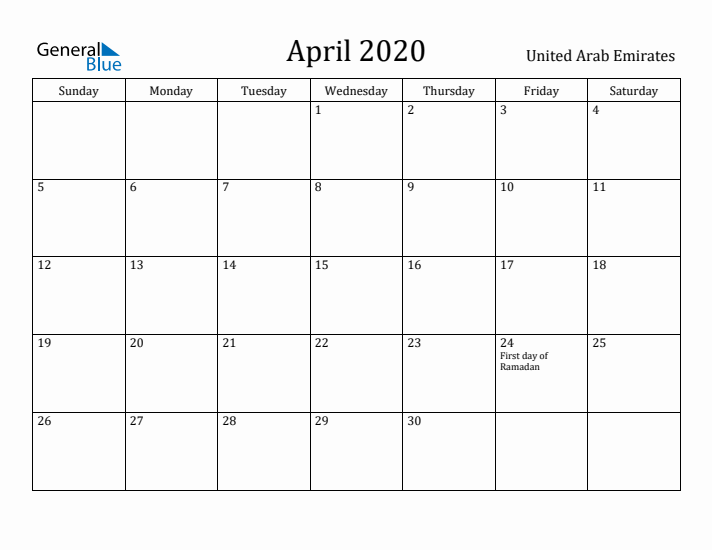 General Blue

April 2020

United Arab Emirates

| Sunday | Monday | Tuesday | Wednesday | Thursday | Friday | Saturday |
|---|---|---|---|---|---|---|
| | | | 1 | 2 | 3 | 4 |
| 5 | 6 | 7 | 8 | 9 | 10 | 11 |
| 12 | 13 | 14 | 15 | 16 | 17 | 18 |
| 19 | 20 | 21 | 22 | 23 | 24 First day of Ramadan | 25 |
| 26 | 27 | 28 | 29 | 30 | | |